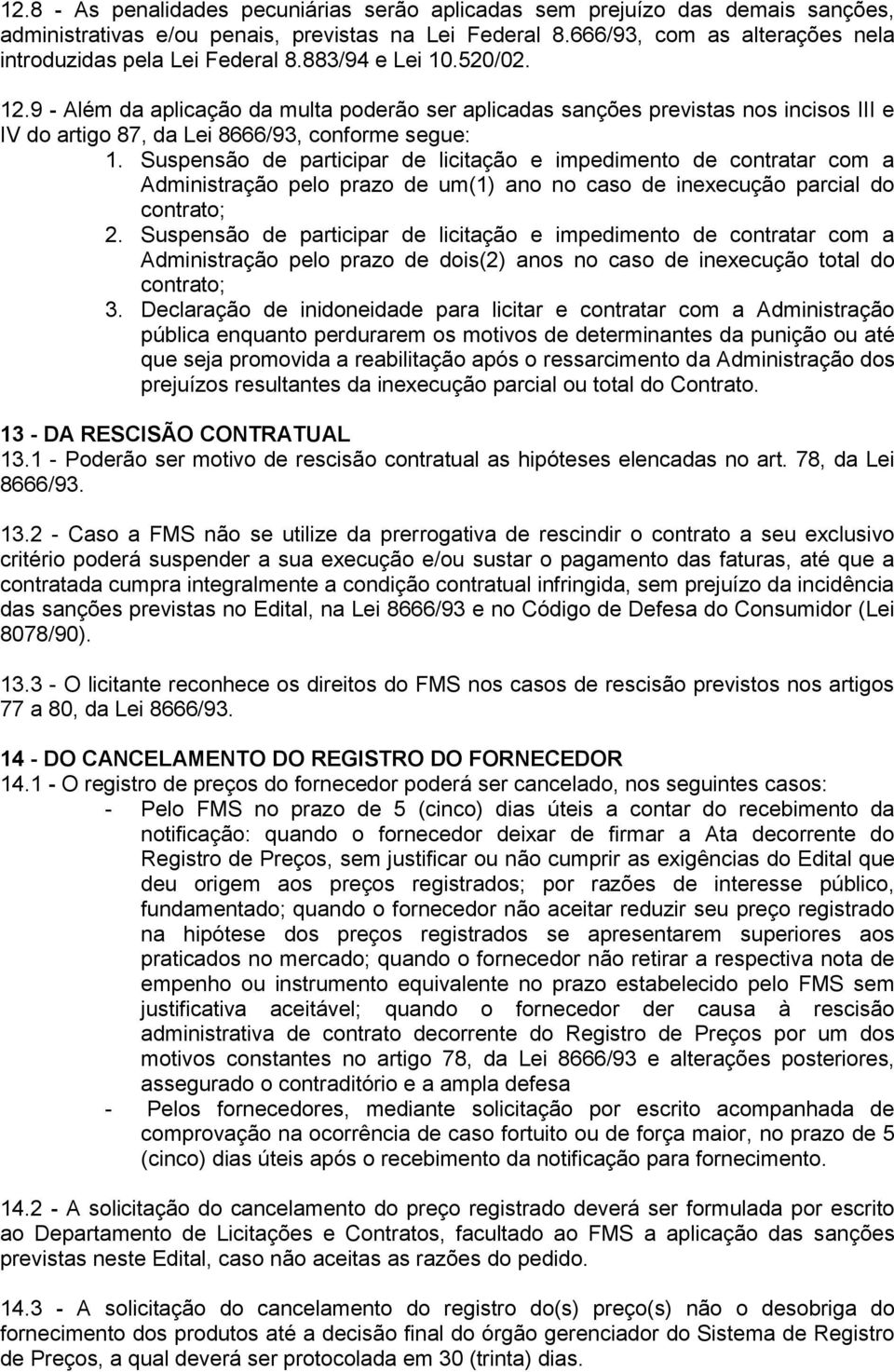 12.8 - As penalidades pecuniárias serão aplicadas sem prejuízo das demais sanções, administrativas e/ou penais, previstas na Lei Federal 8.666/93, com as alterações nela introduzidas pela Lei Federal 8.883/94 e Lei 10.520/02.

12.9 - Além da aplicação da multa poderão ser aplicadas sanções previstas nos incisos III e IV do artigo 87, da Lei 8666/93, conforme segue:

1. Suspensão de participar de licitação e impedimento de contratar com a Administração pelo prazo de um(1) ano no caso de inexecução parcial do contrato;

2. Suspensão de participar de licitação e impedimento de contratar com a Administração pelo prazo de dois(2) anos no caso de inexecução total do contrato;

3. Declaração de inidoneidade para licitar e contratar com a Administração pública enquanto perdurarem os motivos de determinantes da punição ou até que seja promovida a reabilitação após o ressarcimento da Administração dos prejuízos resultantes da inexecução parcial ou total do Contrato.

13 - DA RESCISÃO CONTRATUAL

13.1 - Poderão ser motivo de rescisão contratual as hipóteses elencadas no art. 78, da Lei 8666/93.

13.2 - Caso a FMS não se utilize da prerrogativa de rescindir o contrato a seu exclusivo critério poderá suspender a sua execução e/ou sustar o pagamento das faturas, até que a contratada cumpra integralmente a condição contratual infringida, sem prejuízo da incidência das sanções previstas no Edital, na Lei 8666/93 e no Código de Defesa do Consumidor (Lei 8078/90).

13.3 - O licitante reconhece os direitos do FMS nos casos de rescisão previstos nos artigos 77 a 80, da Lei 8666/93.

14 - DO CANCELAMENTO DO REGISTRO DO FORNECEDOR

14.1 - O registro de preços do fornecedor poderá ser cancelado, nos seguintes casos:

- Pelo FMS no prazo de 5 (cinco) dias úteis a contar do recebimento da notificação: quando o fornecedor deixar de firmar a Ata decorrente do Registro de Preços, sem justificar ou não cumprir as exigências do Edital que deu origem aos preços registrados; por razões de interesse público, fundamentado; quando o fornecedor não aceitar reduzir seu preço registrado na hipótese dos preços registrados se apresentarem superiores aos praticados no mercado; quando o fornecedor não retirar a respectiva nota de empenho ou instrumento equivalente no prazo estabelecido pelo FMS sem justificativa aceitável; quando o fornecedor der causa à rescisão administrativa de contrato decorrente do Registro de Preços por um dos motivos constantes no artigo 78, da Lei 8666/93 e alterações posteriores, assegurado o contraditório e a ampla defesa

- Pelos fornecedores, mediante solicitação por escrito acompanhada de comprovação na ocorrência de caso fortuito ou de força maior, no prazo de 5 (cinco) dias úteis após o recebimento da notificação para fornecimento.

14.2 - A solicitação do cancelamento do preço registrado deverá ser formulada por escrito ao Departamento de Licitações e Contratos, facultado ao FMS a aplicação das sanções previstas neste Edital, caso não aceitas as razões do pedido.

14.3 - A solicitação do cancelamento do registro do(s) preço(s) não o desobriga do fornecimento dos produtos até a decisão final do órgão gerenciador do Sistema de Registro de Preços, a qual deverá ser protocolada em 30 (trinta) dias.